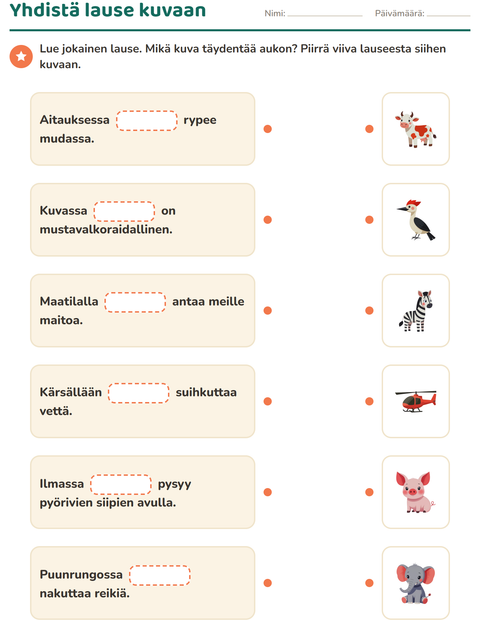 Yhdistä lause kuvaan

Nimi: ____ Päivämäärä: ____

Lue jokainen lause. Mikä kuva täydentää aukon? Piirrä viiva lauseesta siihen kuvaan.

Aitauksessa ____ rypee mudassa.

Kuvassa ____ on mustavalkoraidallinen.

Maatilalla ____ antaa meille maitoa.

Kärsällään ____ suihkuttaa vettä.

Ilmassa ____ pysyy pyörivien siipien avulla.

Puunrungossa ____ nakuttaa reikiä.